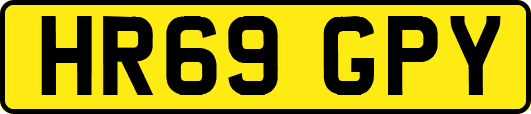 HR69 GPY